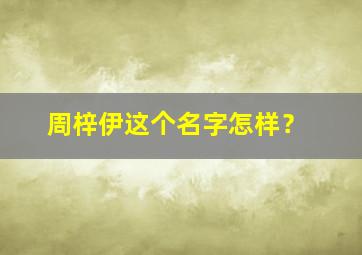 周梓伊这个名字怎样？